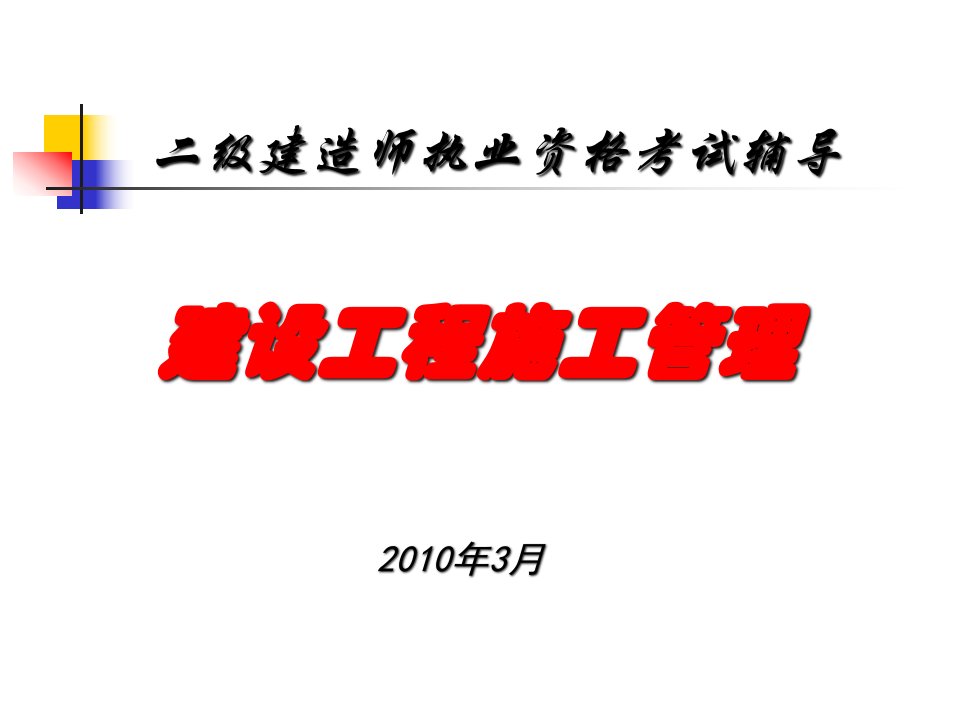 二级建造师执业资格考试辅导

建设工程施工管理

2010年3月